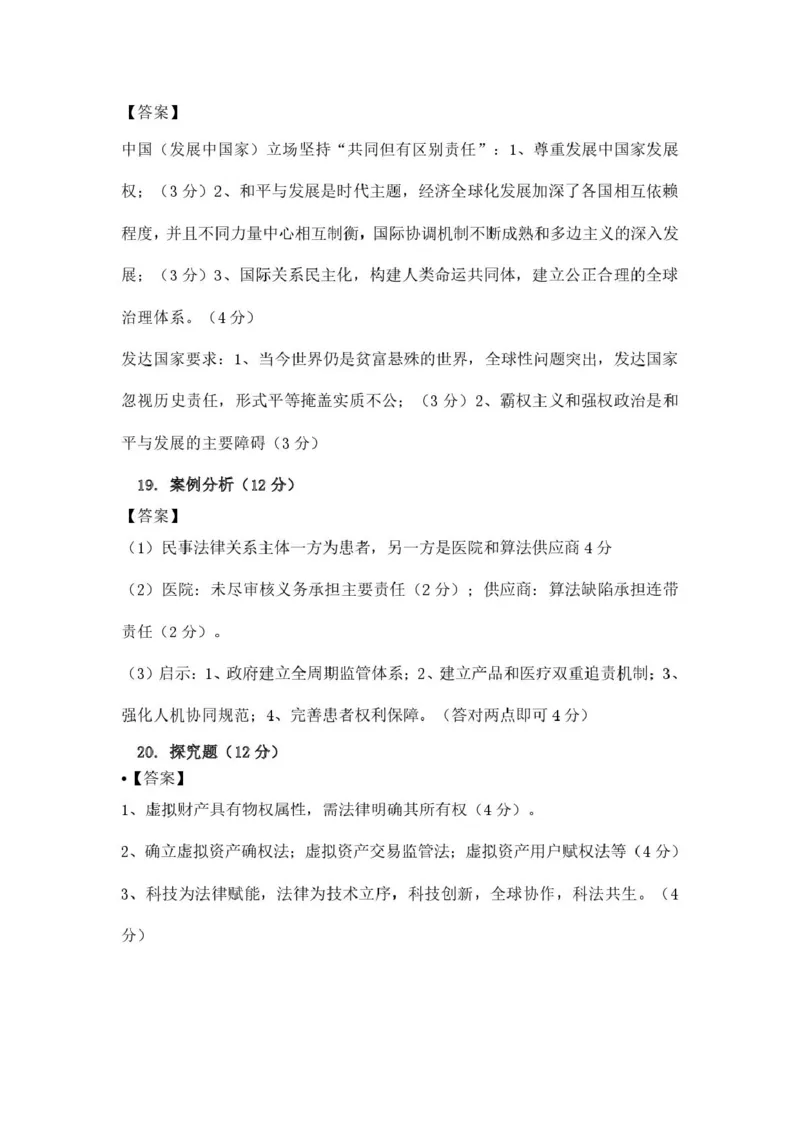 【答案】

中国（发展中国家）立场坚持“共同但有区别责任”：1、尊重发展中国家发展权；（3分）2、和平与发展是时代主题，经济全球化发展加深了各国相互依赖程度，并且不同力量中心相互制衡，国际协调机制不断成熟和多边主义的深入发展；（3分）3、国际关系民主化，构建人类命运共同体，建立公正合理的全球治理体系。（4分）

发达国家要求：1、当今世界仍是贫富悬殊的世界，全球性问题突出，发达国家忽视历史责任，形式平等掩盖实质不公；（3分）2、霸权主义和强权政治是和平与发展的主要障碍（3分）

19. 案例分析（12分）

【答案】

（1）民事法律关系主体一方为患者，另一方是医院和算法供应商4分

（2）医院：未尽审核义务承担主要责任（2分）；供应商：算法缺陷承担连带责任（2分）。

（3）启示：1、政府建立全周期监管体系；2、建立产品和医疗双重追责机制；3、强化人机协同规范；4、完善患者权利保障。（答对两点即可4分）

20. 探究题（12分）

•【答案】

1、虚拟财产具有物权属性，需法律明确其所有权（4分）。

2、确立虚拟资产确权法；虚拟资产交易监管法；虚拟资产用户赋权法等（4分）

3、科技为法律赋能，法律为技术立序，科技创新，全球协作，科法共生。（4分）